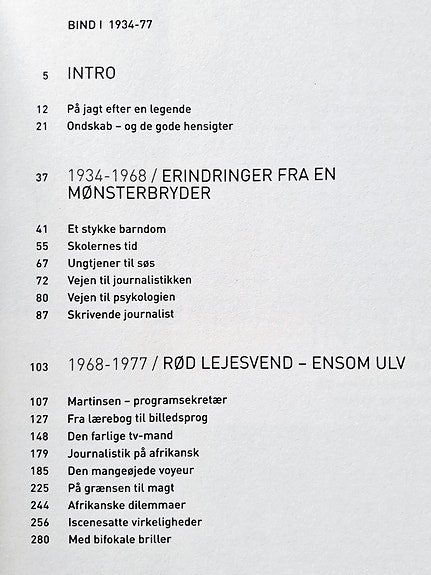 BIND I 1934-77

5 INTRO

12 På jagt efter en legende
21 Ondskab – og de gode hensigter

37 1934-1968 / ERINDRINGER FRA EN MØNSTERBRYDER

41 Et stykke barndom
55 Skolernes tid
67 Ungtjener til søs
72 Vejen til journalistikken
80 Vejen til psykologien
87 Skrivende journalist

103 1968-1977 / RØD LEJESVEND – ENSOM ULV

107 Martinsen – programsekretær
127 Fra lærebog til billedsprog
148 Den farlige tv-mand
179 Journalistik på afrikansk
185 Den mangeøjede voyeur
225 På grænsen til magt
244 Afrikanske dilemmaer
256 Iscenesatte virkeligheder
280 Med bifokale briller